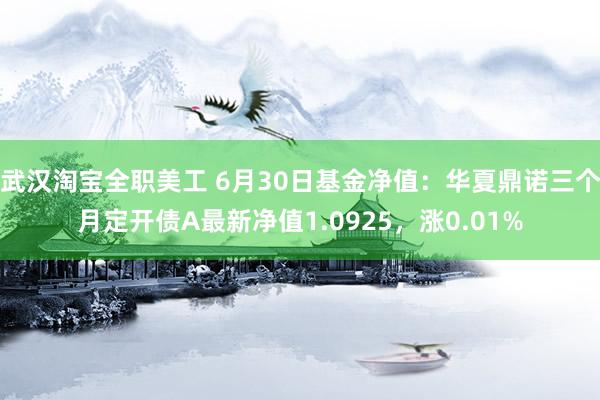 武汉淘宝全职美工 6月30日基金净值：华夏鼎诺三个月定开债A最新净值1.0925，涨0.01%